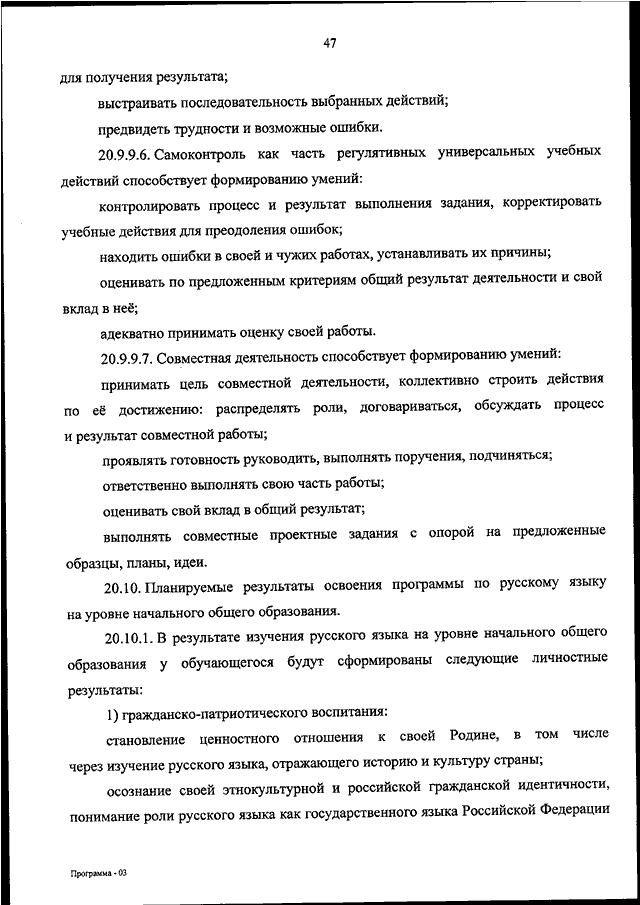 47

для получения результата;

выстраивать последовательность выбранных действий;

предвидеть трудности и возможные ошибки.

20.9.9.6. Самоконтроль как часть регулятивных универсальных учебных действий способствует формированию умений:

контролировать процесс и результат выполнения задания, корректировать учебные действия для преодоления ошибок;

находить ошибки в своей и чужих работах, устанавливать их причины;

оценивать по предложенным критериям общий результат деятельности и свой вклад в неё;

адекватно принимать оценку своей работы.

20.9.9.7. Совместная деятельность способствует формированию умений:

принимать цель совместной деятельности, коллективно строить действия по её достижению: распределять роли, договариваться, обсуждать процесс и результат совместной работы;

проявлять готовность руководить, выполнять поручения, подчиняться;

ответственно выполнять свою часть работы;

оценивать свой вклад в общий результат;

выполнять совместные проектные задания с опорой на предложенные образцы, планы, идеи.

20.10. Планируемые результаты освоения программы по русскому языку на уровне начального общего образования.

20.10.1. В результате изучения русского языка на уровне начального общего образования у обучающегося будут сформированы следующие личностные результаты:

1) гражданско-патриотического воспитания:

становление ценностного отношения к своей Родине, в том числе через изучение русского языка, отражающего историю и культуру страны;

осознание своей этнокультурной и российской гражданской идентичности, понимание роли русского языка как государственного языка Российской Федерации

Программа - 03